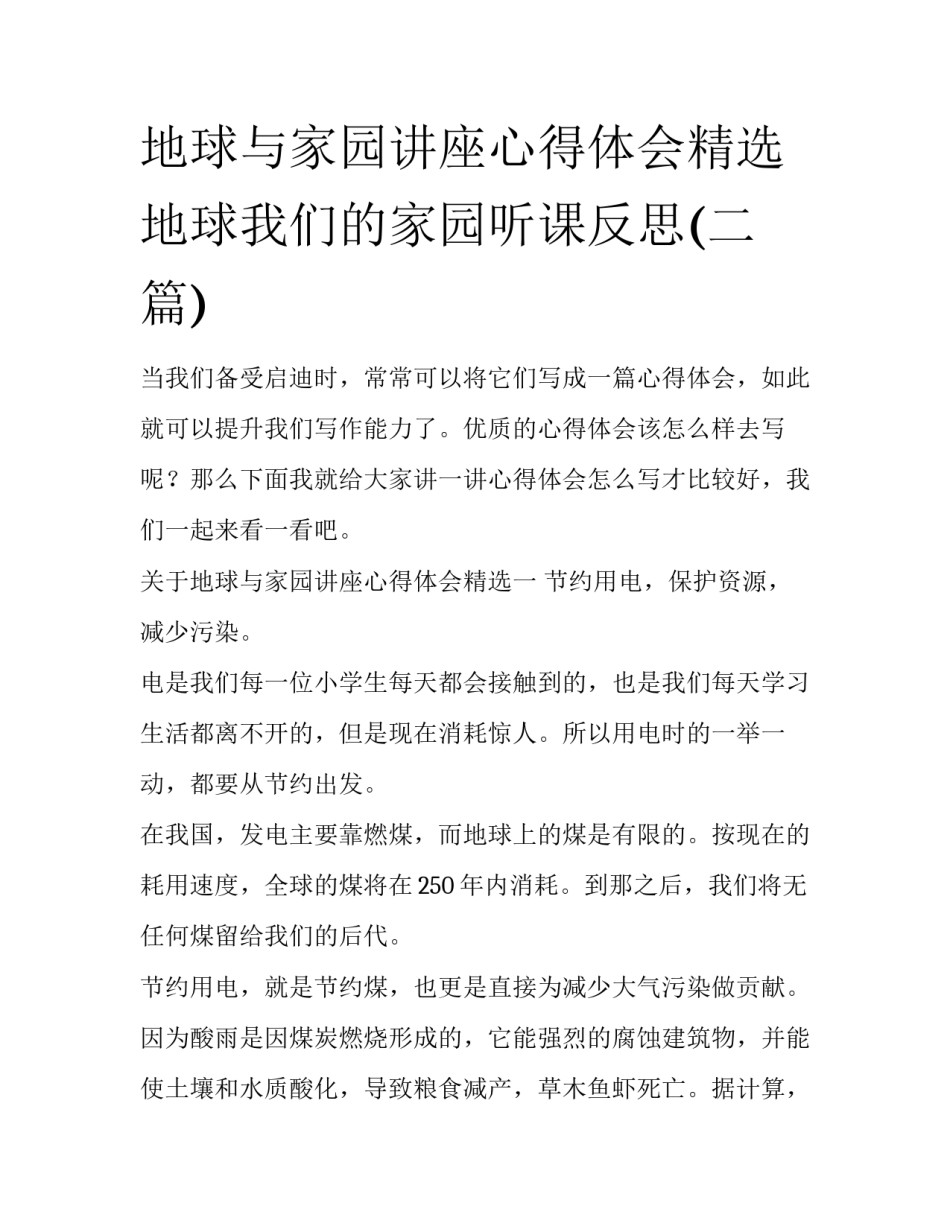 地球与家园讲座心得体会精选 地球我们的家园听课反思(二篇)

当我们备受启迪时，常常可以将它们写成一篇心得体会，如此就可以提升我们写作能力了。优质的心得体会该怎么样去写呢？那么下面我就给大家讲一讲心得体会怎么写才比较好，我们一起来看一看吧。

关于地球与家园讲座心得体会精选一 节约用电，保护资源，减少污染。

电是我们每一位小学生每天都会接触到的，也是我们每天学习生活都离不开的，但是现在消耗惊人。所以用电时的一举一动，都要从节约出发。

在我国，发电主要靠燃煤，而地球上的煤是有限的。按现在的耗用速度，全球的煤将在250年内消耗。到那之后，我们将无任何煤留给我们的后代。

节约用电，就是节约煤，也更是直接为减少大气污染做贡献。因为酸雨是因煤炭燃烧形成的，它能强烈的腐蚀建筑物，并能使土壤和水质酸化，导致粮食减产，草木鱼虾死亡。据计算，